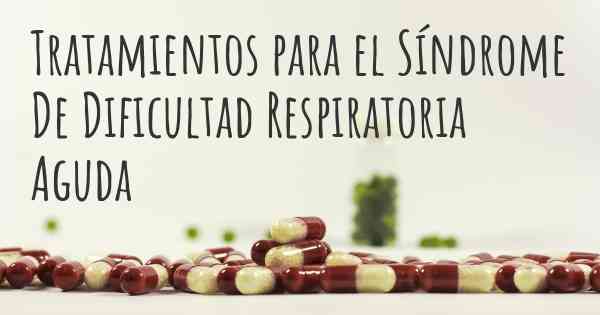 Tratamientos para el Síndrome De Dificultad Respiratoria Aguda